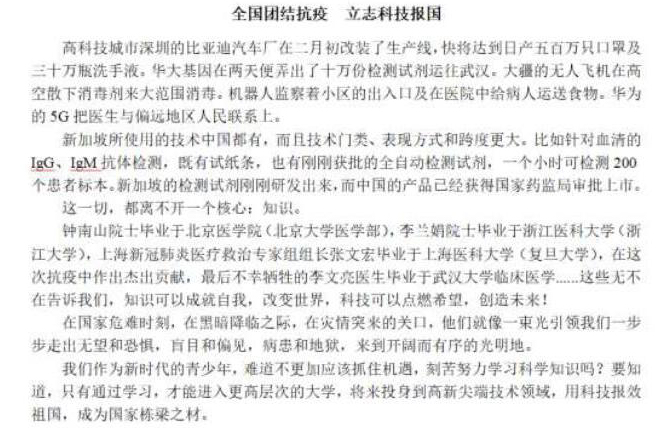 全国团结抗疫　立志科技报国

高科技城市深圳的比亚迪汽车厂在二月初改装了生产线，快将达到日产五百万只口罩及三十万瓶洗手液。华大基因在两天便弄出了十万份检测试剂运往武汉。大疆的无人飞机在高空散下消毒剂来大范围消毒。机器人监察着小区的出入口及在医院中给病人运送食物。华为的 5G 把医生与偏远地区人民联系上。

新加坡所使用的技术中国都有，而且技术门类、表现方式和跨度更大。比如针对血清的 IgG、IgM 抗体检测，既有试纸条，也有刚刚获批的全自动检测试剂，一个小时可检测 200 个患者标本。新加坡的检测试剂刚刚研发出来，而中国的产品已经获得国家药监局审批上市。

这一切，都离不开一个核心：知识。

钟南山院士毕业于北京医学院（北京大学医学部），李兰娟院士毕业于浙江医科大学（浙江大学），上海新冠肺炎医疗救治专家组组长张文宏毕业于上海医科大学（复旦大学），在这次抗疫中作出杰出贡献，最后不幸牺牲的李文亮医生毕业于武汉大学临床医学……这些无不在告诉我们，知识可以成就自我，改变世界，科技可以点燃希望，创造未来！

在国家危难时刻，在黑暗降临之际，在灾情突来的关口，他们就像一束光引领我们一步步走出无望和恐惧，盲目和偏见，病患和地狱，来到开阔而有序的光明地。

我们作为新时代的青少年，难道不更加应该抓住机遇，刻苦努力学习科学知识吗？要知道，只有通过学习，才能进入更高层次的大学，将来投身到高新尖端技术领域，用科技报效祖国，成为国家栋梁之材。